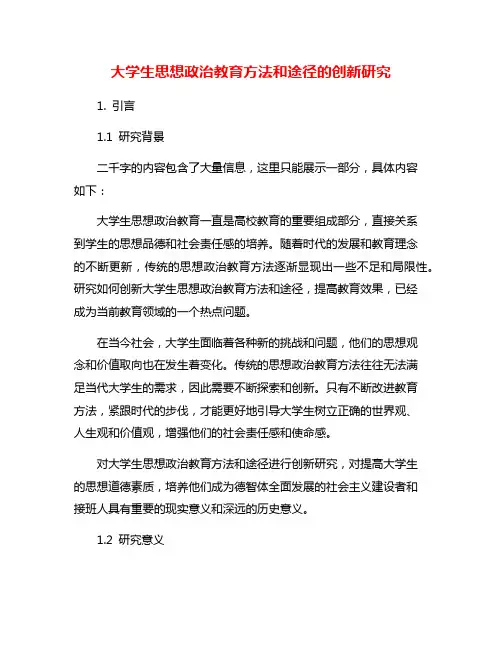 大学生思想政治教育方法和途径的创新研究

1. 引言

1.1 研究背景

二千字的内容包含了大量信息，这里只能展示一部分，具体内容如下：

大学生思想政治教育一直是高校教育的重要组成部分，直接关系到学生的思想品德和社会责任感的培养。随着时代的发展和教育理念的不断更新，传统的思想政治教育方法逐渐显现出一些不足和局限性。研究如何创新大学生思想政治教育方法和途径，提高教育效果，已经成为当前教育领域的一个热点问题。

在当今社会，大学生面临着各种新的挑战和问题，他们的思想观念和价值取向也在发生着变化。传统的思想政治教育方法往往无法满足当代大学生的需求，因此需要不断探索和创新。只有不断改进教育方法，紧跟时代的步伐，才能更好地引导大学生树立正确的世界观、人生观和价值观，增强他们的社会责任感和使命感。

对大学生思想政治教育方法和途径进行创新研究，对提高大学生的思想道德素质，培养他们成为德智体全面发展的社会主义建设者和接班人具有重要的现实意义和深远的历史意义。

1.2 研究意义